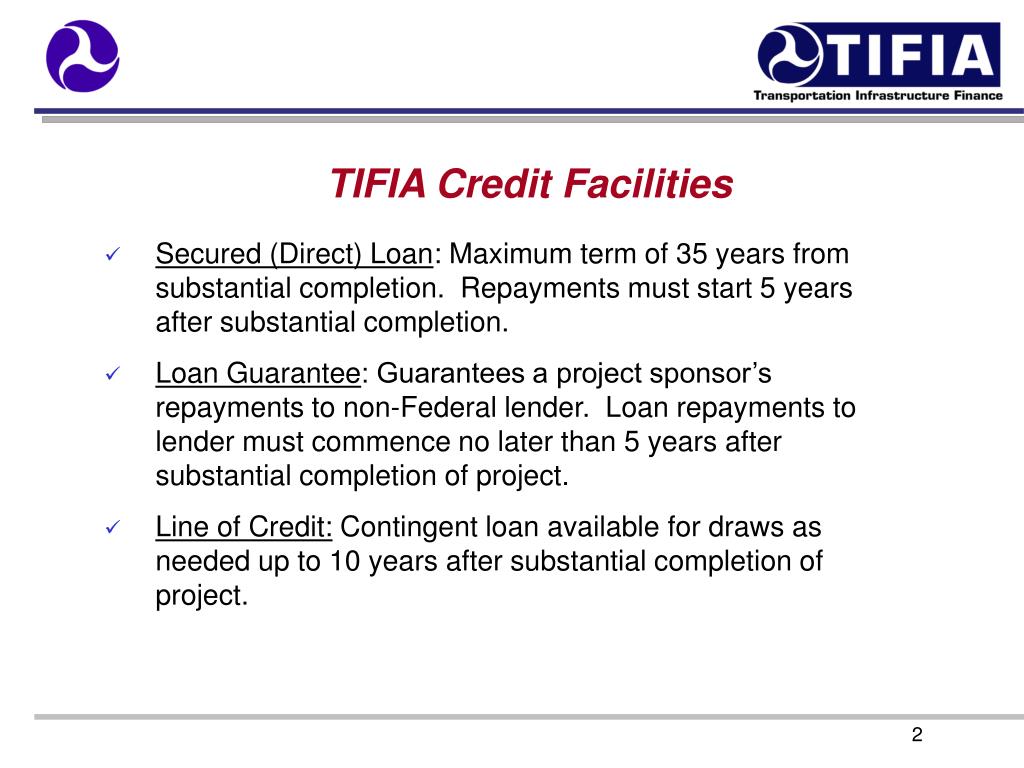 TIFIA
Transportation Infrastructure Finance

TIFIA Credit Facilities

✓ Secured (Direct) Loan: Maximum term of 35 years from substantial completion. Repayments must start 5 years after substantial completion.

✓ Loan Guarantee: Guarantees a project sponsor's repayments to non-Federal lender. Loan repayments to lender must commence no later than 5 years after substantial completion of project.

✓ Line of Credit: Contingent loan available for draws as needed up to 10 years after substantial completion of project.

2